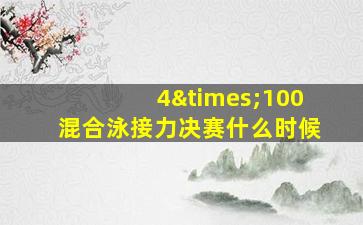 4&times;100
混合泳接力决赛什么时候